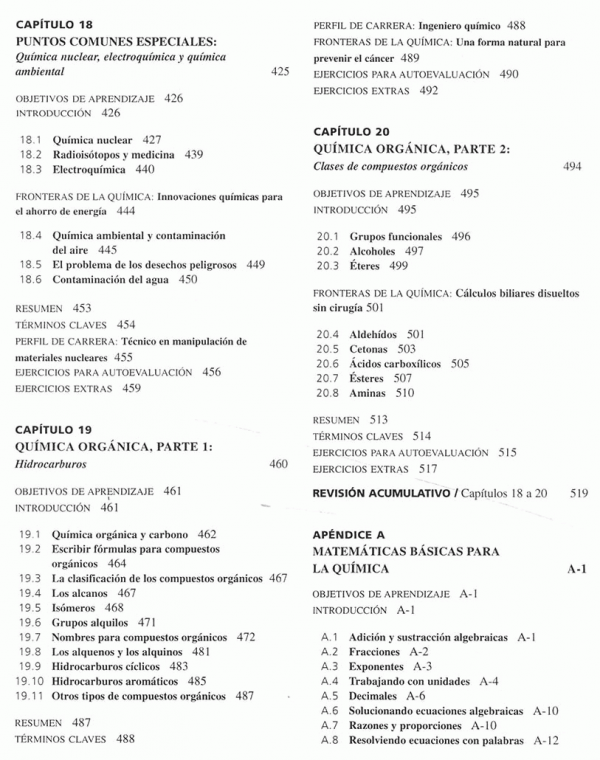 CAPÍTULO 18
PUNTOS COMUNES ESPECIALES:
Química nuclear, electroquímica y química ambiental 425

OBJETIVOS DE APRENDIZAJE 426
INTRODUCCIÓN 426

18.1 Química nuclear 427
18.2 Radioisótopos y medicina 439
18.3 Electroquímica 440

FRONTERAS DE LA QUÍMICA: Innovaciones químicas para el ahorro de energía 444

18.4 Química ambiental y contaminación del aire 445
18.5 El problema de los desechos peligrosos 449
18.6 Contaminación del agua 450

RESUMEN 453
TÉRMINOS CLAVES 454
PERFIL DE CARRERA: Técnico en manipulación de materiales nucleares 455
EJERCICIOS PARA AUTOEVALUACIÓN 456
EJERCICIOS EXTRAS 459

CAPÍTULO 19
QUÍMICA ORGÁNICA, PARTE 1:
Hidrocarburos 460

OBJETIVOS DE APRENDIZAJE 461
INTRODUCCIÓN 461

19.1 Química orgánica y carbono 462
19.2 Escribir fórmulas para compuestos orgánicos 464
19.3 La clasificación de los compuestos orgánicos 467
19.4 Los alcanos 467
19.5 Isómeros 468
19.6 Grupos alquilos 471
19.7 Nombres para compuestos orgánicos 472
19.8 Los alquenos y los alquinos 481
19.9 Hidrocarburos cíclicos 483
19.10 Hidrocarburos aromáticos 485
19.11 Otros tipos de compuestos orgánicos 487

RESUMEN 487
TÉRMINOS CLAVES 488
PERFIL DE CARRERA: Ingeniero químico 488
FRONTERAS DE LA QUÍMICA: Una forma natural para prevenir el cáncer 489
EJERCICIOS PARA AUTOEVALUACIÓN 490
EJERCICIOS EXTRAS 492

CAPÍTULO 20
QUÍMICA ORGÁNICA, PARTE 2:
Clases de compuestos orgánicos 494

OBJETIVOS DE APRENDIZAJE 495
INTRODUCCIÓN 495

20.1 Grupos funcionales 496
20.2 Alcoholes 497
20.3 Éteres 499

FRONTERAS DE LA QUÍMICA: Cálculos biliares disueltos sin cirugía 501

20.4 Aldehídos 501
20.5 Cetonas 503
20.6 Ácidos carboxílicos 505
20.7 Ésteres 507
20.8 Aminas 510

RESUMEN 513
TÉRMINOS CLAVES 514
EJERCICIOS PARA AUTOEVALUACIÓN 515
EJERCICIOS EXTRAS 517

REVISIÓN ACUMULATIVO / Capítulos 18 a 20 519

APÉNDICE A
MATEMÁTICAS BÁSICAS PARA LA QUÍMICA A-1

OBJETIVOS DE APRENDIZAJE A-1
INTRODUCCIÓN A-1

A.1 Adición y sustracción algebraicas A-1
A.2 Fracciones A-2
A.3 Exponentes A-3
A.4 Trabajando con unidades A-4
A.5 Decimales A-6
A.6 Solucionando ecuaciones algebraicas A-10
A.7 Razones y proporciones A-10
A.8 Resolviendo ecuaciones con palabras A-12